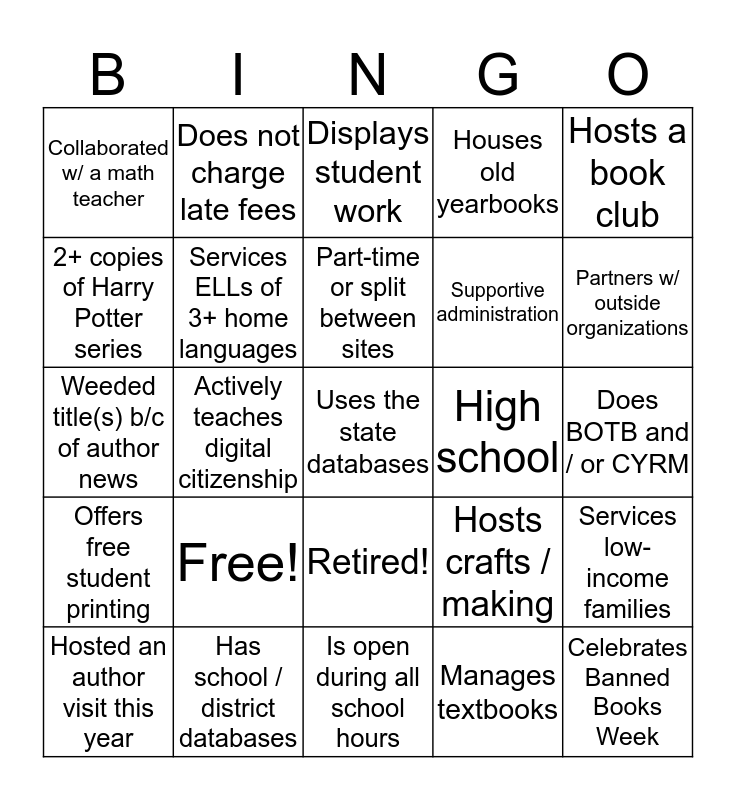 | B | I | N | G | O |
|---|---|---|---|---|
| Collaborated w/ a math teacher | Does not charge late fees | Displays student work | Houses old yearbooks | Hosts a book club |
| 2+ copies of Harry Potter series | Services ELLs of 3+ home languages | Part-time or split between sites | Supportive administration | Partners w/ outside organizations |
| Weeded title(s) b/c of author news | Actively teaches digital citizenship | Uses the state databases | High school | Does BOTB and / or CYRM |
| Offers free student printing | Free! | Retired! | Hosts crafts / making | Services low-income families |
| Hosted an author visit this year | Has school / district databases | Is open during all school hours | Manages textbooks | Celebrates Banned Books Week |